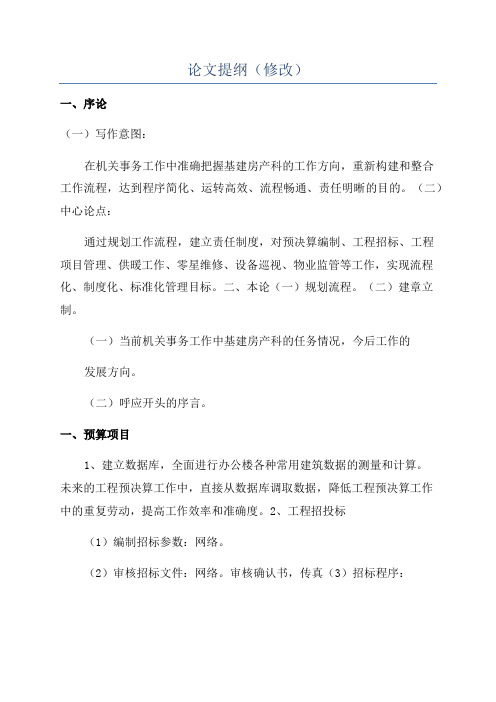 论文提纲（修改）

一、序论

（一）写作意图：

在机关事务工作中准确把握基建房产科的工作方向，重新构建和整合工作流程，达到程序简化、运转高效、流程畅通、责任明晰的目的。（二）中心论点：

通过规划工作流程，建立责任制度，对预决算编制、工程招标、工程项目管理、供暖工作、零星维修、设备巡视、物业监管等工作，实现流程化、制度化、标准化管理目标。二、本论（一）规划流程。（二）建章立制。

（一）当前机关事务工作中基建房产科的任务情况，今后工作的

发展方向。

（二）呼应开头的序言。

一、预算项目

1、建立数据库，全面进行办公楼各种常用建筑数据的测量和计算。未来的工程预决算工作中，直接从数据库调取数据，降低工程预决算工作中的重复劳动，提高工作效率和准确度。2、工程招投标

（1）编制招标参数：网络。

（2）审核招标文件：网络。审核确认书，传真（3）招标程序：